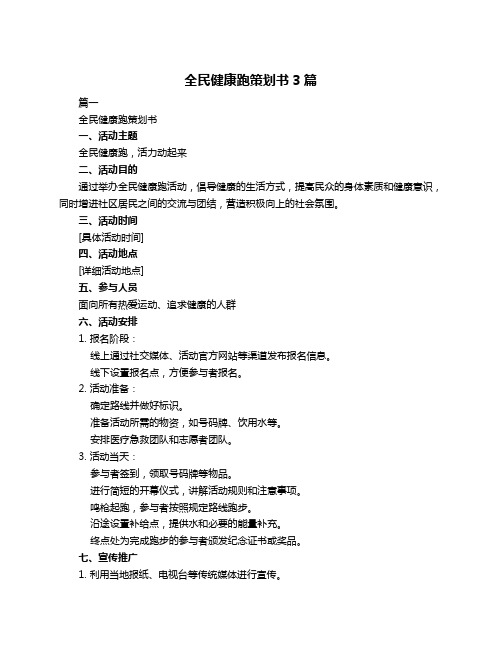 全民健康跑策划书 3 篇

篇一

全民健康跑策划书

一、活动主题

全民健康跑，活力动起来

二、活动目的

通过举办全民健康跑活动，倡导健康的生活方式，提高民众的身体素质和健康意识，同时增进社区居民之间的交流与团结，营造积极向上的社会氛围。

三、活动时间

[具体活动时间]

四、活动地点

[详细活动地点]

五、参与人员

面向所有热爱运动、追求健康的人群

六、活动安排

1. 报名阶段：

线上通过社交媒体、活动官方网站等渠道发布报名信息。

线下设置报名点，方便参与者报名。

2. 活动准备：

确定路线并做好标识。

准备活动所需的物资，如号码牌、饮用水等。

安排医疗急救团队和志愿者团队。

3. 活动当天：

参与者签到，领取号码牌等物品。

进行简短的开幕仪式，讲解活动规则和注意事项。

鸣枪起跑，参与者按照规定路线跑步。

沿途设置补给点，提供水和必要的能量补充。

终点处为完成跑步的参与者颁发纪念证书或奖品。

七、宣传推广

1. 利用当地报纸、电视台等传统媒体进行宣传。